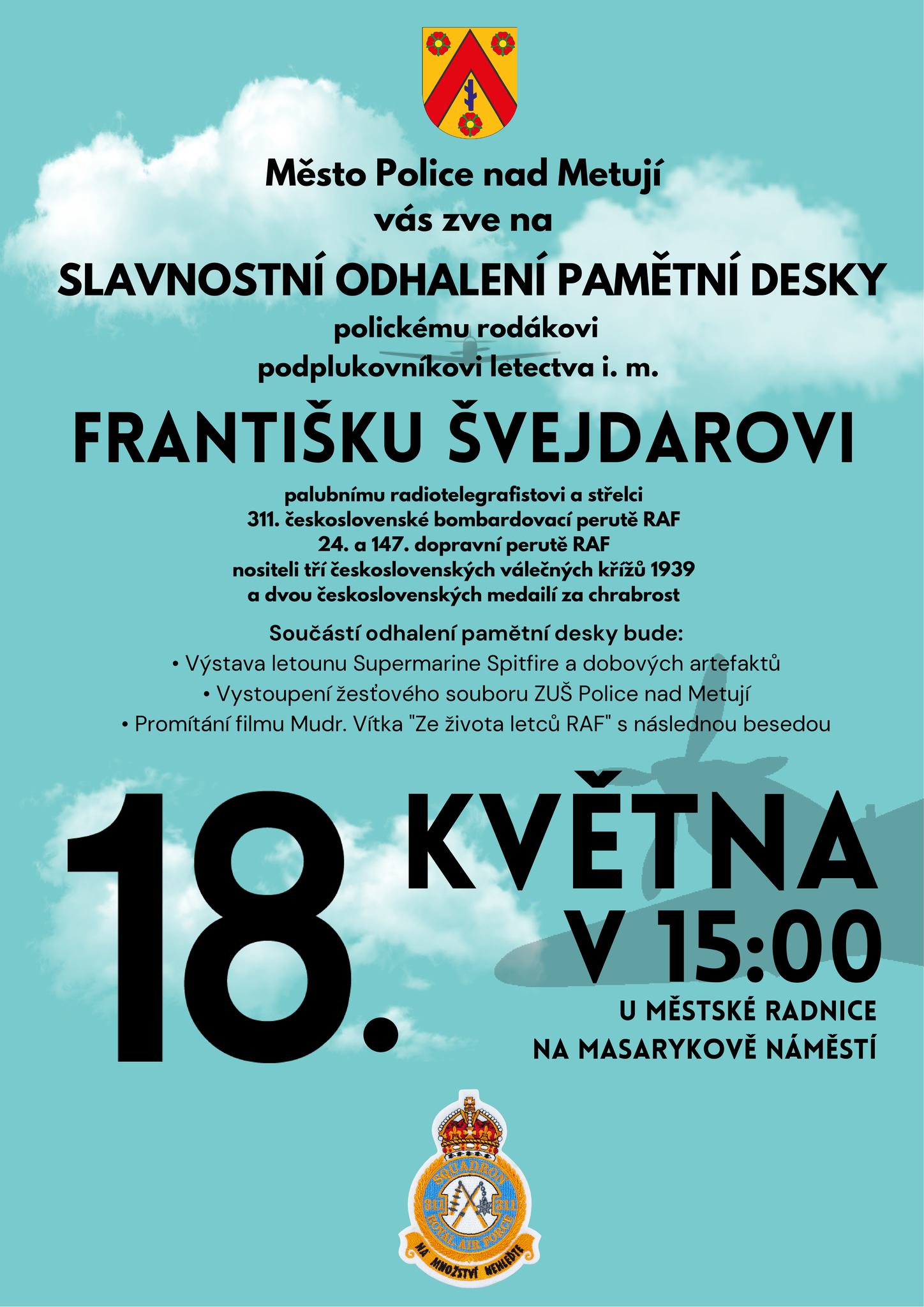 Město Police nad Metují
vás zve na
SLAVNOSTNÍ ODHALENÍ PAMĚTNÍ DESKY
polickému rodákovi
podplukovníkovi letectva i. m.

FRANTIŠKU ŠVEJDAROVI

palubnímu radiotelegrafistovi a střelci
311. československé bombardovací perutě RAF
24. a 147. dopravní perutě RAF
nositeli tří československých válečných křížů 1939
a dvou československých medailí za chrabrost

Součástí odhalení pamětní desky bude:
• Výstava letounu Supermarine Spitfire a dobových artefaktů
• Vystoupení žesťového souboru ZUŠ Police nad Metují
• Promítání filmu Mudr. Vítka "Ze života letců RAF" s následnou besedou

18. KVĚTNA
V 15:00
U MĚSTSKÉ RADNICE
NA MASARYKOVĚ NÁMĚSTÍ

SQUADRON
311 311
ROYAL AIR FORCE
NA MNOŽSTVÍ NEHLEĎTE